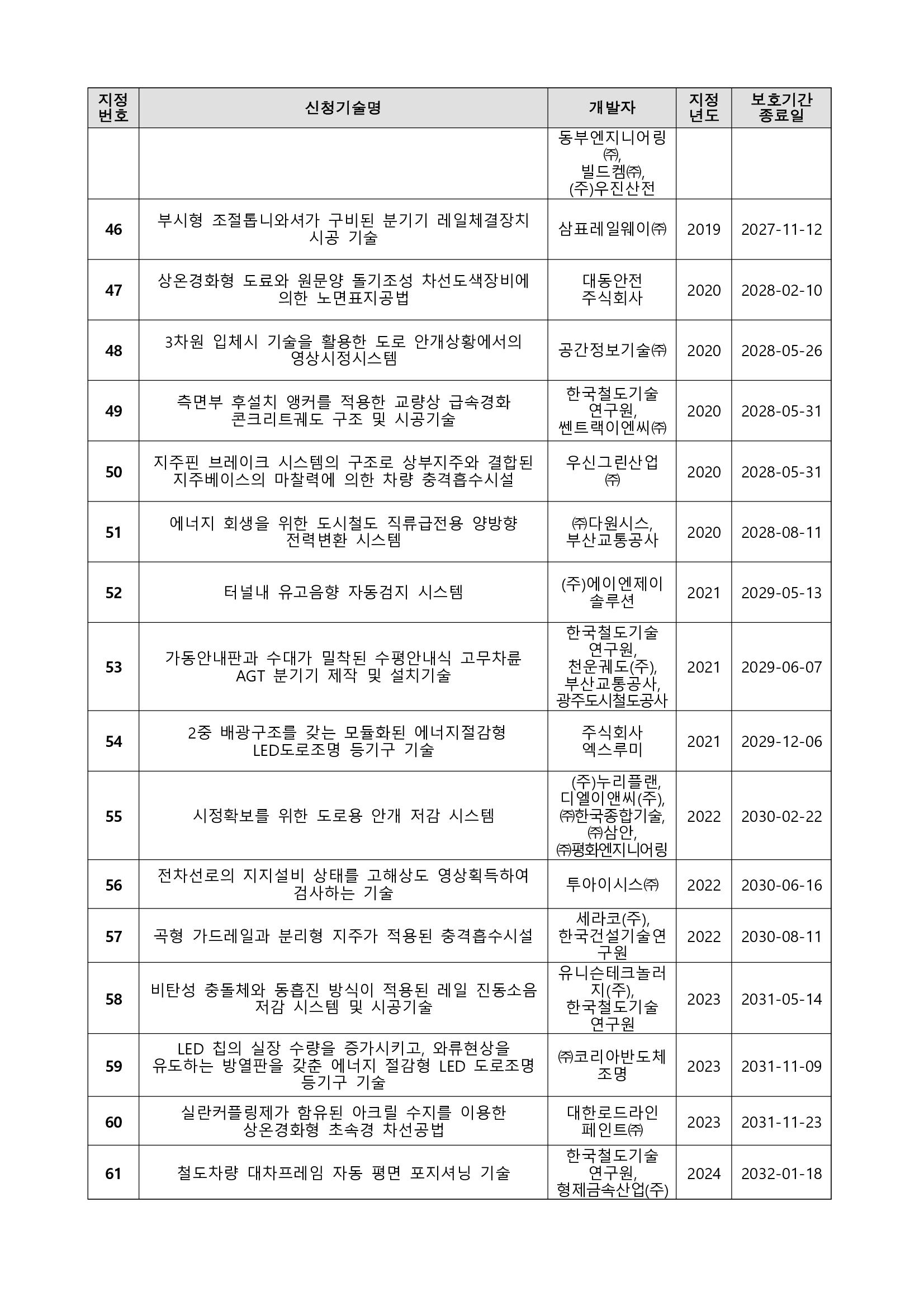 | 지정번호 | 신청기술명 | 개발자 | 지정년도 | 보호기간 종료일 |
|---|---|---|---|---|
| | | 동부엔지니어링㈜, 빌드켐㈜, (주)우진산전 | | |
| 46 | 부시형 조절톱니와셔가 구비된 분기기 레일체결장치 시공 기술 | 삼표레일웨이㈜ | 2019 | 2027-11-12 |
| 47 | 상온경화형 도료와 원문양 돌기조성 차선도색장비에 의한 노면표지공법 | 대동안전 주식회사 | 2020 | 2028-02-10 |
| 48 | 3차원 입체시 기술을 활용한 도로 안개상황에서의 영상시정시스템 | 공간정보기술㈜ | 2020 | 2028-05-26 |
| 49 | 측면부 후설치 앵커를 적용한 교량상 급속경화 콘크리트궤도 구조 및 시공기술 | 한국철도기술연구원, 쎈트랙이엔씨㈜ | 2020 | 2028-05-31 |
| 50 | 지주핀 브레이크 시스템의 구조로 상부지주와 결합된 지주베이스의 마찰력에 의한 차량 충격흡수시설 | 우신그린산업㈜ | 2020 | 2028-05-31 |
| 51 | 에너지 회생을 위한 도시철도 직류급전용 양방향 전력변환 시스템 | ㈜다원시스, 부산교통공사 | 2020 | 2028-08-11 |
| 52 | 터널내 유고음향 자동검지 시스템 | (주)에이엔제이솔루션 | 2021 | 2029-05-13 |
| 53 | 가동안내판과 수대가 밀착된 수평안내식 고무차륜 AGT 분기기 제작 및 설치기술 | 한국철도기술연구원, 천운궤도(주), 부산교통공사, 광주도시철도공사 | 2021 | 2029-06-07 |
| 54 | 2중 배광구조를 갖는 모듈화된 에너지절감형 LED도로조명 등기구 기술 | 주식회사 엑스루미 | 2021 | 2029-12-06 |
| 55 | 시정확보를 위한 도로용 안개 저감 시스템 | (주)누리플랜, 디엘이앤씨(주), ㈜한국종합기술, ㈜삼안, ㈜평화엔지니어링 | 2022 | 2030-02-22 |
| 56 | 전차선로의 지지설비 상태를 고해상도 영상획득하여 검사하는 기술 | 투아이시스㈜ | 2022 | 2030-06-16 |
| 57 | 곡형 가드레일과 분리형 지주가 적용된 충격흡수시설 | 세라코(주), 한국건설기술연구원 | 2022 | 2030-08-11 |
| 58 | 비탄성 충돌체와 동흡진 방식이 적용된 레일 진동소음 저감 시스템 및 시공기술 | 유니슨테크놀러지(주), 한국철도기술연구원 | 2023 | 2031-05-14 |
| 59 | LED 칩의 실장 수량을 증가시키고, 와류현상을 유도하는 방열판을 갖춘 에너지 절감형 LED 도로조명 등기구 기술 | ㈜코리아반도체조명 | 2023 | 2031-11-09 |
| 60 | 실란커플링제가 함유된 아크릴 수지를 이용한 상온경화형 초속경 차선공법 | 대한로드라인페인트㈜ | 2023 | 2031-11-23 |
| 61 | 철도차량 대차프레임 자동 평면 포지셔닝 기술 | 한국철도기술연구원, 형제금속산업(주) | 2024 | 2032-01-18 |